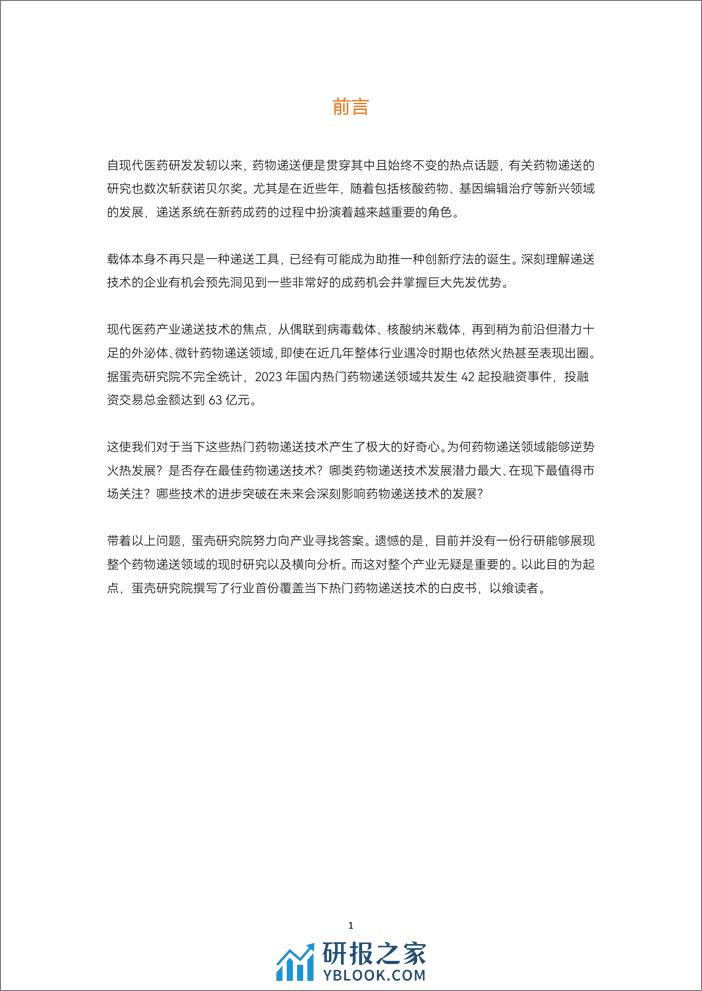 前言

自现代医药研发发轫以来，药物递送便是贯穿其中且始终不变的热点话题，有关药物递送的研究也数次斩获诺贝尔奖。尤其是在近些年，随着包括核酸药物、基因编辑治疗等新兴领域的发展，递送系统在新药成药的过程中扮演着越来越重要的角色。

载体本身不再只是一种递送工具，已经有可能成为助推一种创新疗法的诞生。深刻理解递送技术的企业有机会预先洞见到一些非常好的成药机会并掌握巨大先发优势。

现代医药产业递送技术的焦点，从偶联到病毒载体、核酸纳米载体，再到稍为前沿但潜力十足的外泌体、微针药物递送领域，即使在近几年整体行业遇冷时期也依然火热甚至表现出圈。据蛋壳研究院不完全统计，2023 年国内热门药物递送领域共发生 42 起投融资事件，投融资交易总金额达到 63 亿元。

这使我们对于当下这些热门药物递送技术产生了极大的好奇心。为何药物递送领域能够逆势火热发展？是否存在最佳药物递送技术？哪类药物递送技术发展潜力最大、在现下最值得市场关注？哪些技术的进步突破在未来会深刻影响药物递送技术的发展？

带着以上问题，蛋壳研究院努力向产业寻找答案。遗憾的是，目前并没有一份行研能够展现整个药物递送领域的现时研究以及横向分析。而这对整个产业无疑是重要的。以此目的为起点，蛋壳研究院撰写了行业首份覆盖当下热门药物递送技术的白皮书，以飨读者。

1

研报之家
YBLOOK.COM